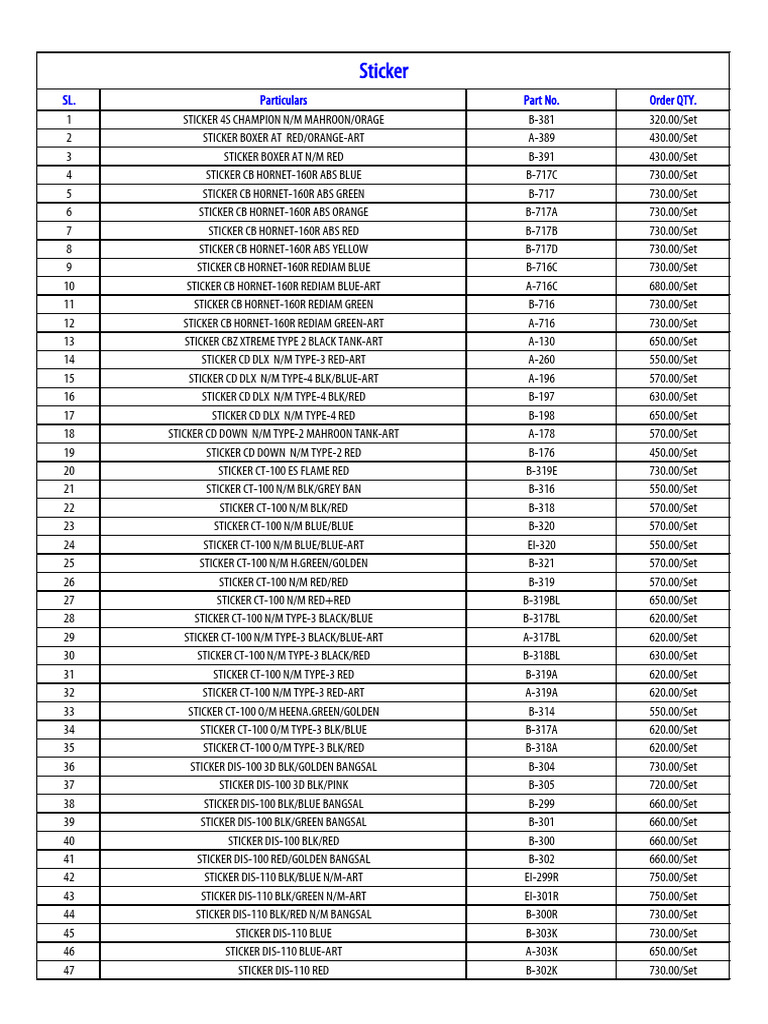 Sticker

| SL. | Particulars | Part No. | Order QTY. |
|---|---|---|---|
| 1 | STICKER 4S CHAMPION N/M MAHROON/ORAGE | B-381 | 320.00/Set |
| 2 | STICKER BOXER AT RED/ORANGE-ART | A-389 | 430.00/Set |
| 3 | STICKER BOXER AT N/M RED | B-391 | 430.00/Set |
| 4 | STICKER CB HORNET-160R ABS BLUE | B-717C | 730.00/Set |
| 5 | STICKER CB HORNET-160R ABS GREEN | B-717 | 730.00/Set |
| 6 | STICKER CB HORNET-160R ABS ORANGE | B-717A | 730.00/Set |
| 7 | STICKER CB HORNET-160R ABS RED | B-717B | 730.00/Set |
| 8 | STICKER CB HORNET-160R ABS YELLOW | B-717D | 730.00/Set |
| 9 | STICKER CB HORNET-160R REDIAM BLUE | B-716C | 730.00/Set |
| 10 | STICKER CB HORNET-160R REDIAM BLUE-ART | A-716C | 680.00/Set |
| 11 | STICKER CB HORNET-160R REDIAM GREEN | B-716 | 730.00/Set |
| 12 | STICKER CB HORNET-160R REDIAM GREEN-ART | A-716 | 730.00/Set |
| 13 | STICKER CBZ XTREME TYPE 2 BLACK TANK-ART | A-130 | 650.00/Set |
| 14 | STICKER CD DLX N/M TYPE-3 RED-ART | A-260 | 550.00/Set |
| 15 | STICKER CD DLX N/M TYPE-4 BLK/BLUE-ART | A-196 | 570.00/Set |
| 16 | STICKER CD DLX N/M TYPE-4 BLK/RED | B-197 | 630.00/Set |
| 17 | STICKER CD DLX N/M TYPE-4 RED | B-198 | 650.00/Set |
| 18 | STICKER CD DOWN N/M TYPE-2 MAHROON TANK-ART | A-178 | 570.00/Set |
| 19 | STICKER CD DOWN N/M TYPE-2 RED | B-176 | 450.00/Set |
| 20 | STICKER CT-100 ES FLAME RED | B-319E | 730.00/Set |
| 21 | STICKER CT-100 N/M BLK/GREY BAN | B-316 | 550.00/Set |
| 22 | STICKER CT-100 N/M BLK/RED | B-318 | 570.00/Set |
| 23 | STICKER CT-100 N/M BLUE/BLUE | B-320 | 570.00/Set |
| 24 | STICKER CT-100 N/M BLUE/BLUE-ART | EI-320 | 550.00/Set |
| 25 | STICKER CT-100 N/M H.GREEN/GOLDEN | B-321 | 570.00/Set |
| 26 | STICKER CT-100 N/M RED/RED | B-319 | 570.00/Set |
| 27 | STICKER CT-100 N/M RED+RED | B-319BL | 650.00/Set |
| 28 | STICKER CT-100 N/M TYPE-3 BLACK/BLUE | B-317BL | 620.00/Set |
| 29 | STICKER CT-100 N/M TYPE-3 BLACK/BLUE-ART | A-317BL | 620.00/Set |
| 30 | STICKER CT-100 N/M TYPE-3 BLACK/RED | B-318BL | 630.00/Set |
| 31 | STICKER CT-100 N/M TYPE-3 RED | B-319A | 620.00/Set |
| 32 | STICKER CT-100 N/M TYPE-3 RED-ART | A-319A | 620.00/Set |
| 33 | STICKER CT-100 O/M HEENA.GREEN/GOLDEN | B-314 | 550.00/Set |
| 34 | STICKER CT-100 O/M TYPE-3 BLK/BLUE | B-317A | 620.00/Set |
| 35 | STICKER CT-100 O/M TYPE-3 BLK/RED | B-318A | 620.00/Set |
| 36 | STICKER DIS-100 3D BLK/GOLDEN BANGSAL | B-304 | 730.00/Set |
| 37 | STICKER DIS-100 3D BLK/PINK | B-305 | 720.00/Set |
| 38 | STICKER DIS-100 BLK/BLUE BANGSAL | B-299 | 660.00/Set |
| 39 | STICKER DIS-100 BLK/GREEN BANGSAL | B-301 | 660.00/Set |
| 40 | STICKER DIS-100 BLK/RED | B-300 | 660.00/Set |
| 41 | STICKER DIS-100 RED/GOLDEN BANGSAL | B-302 | 660.00/Set |
| 42 | STICKER DIS-110 BLK/BLUE N/M-ART | EI-299R | 750.00/Set |
| 43 | STICKER DIS-110 BLK/GREEN N/M-ART | EI-301R | 750.00/Set |
| 44 | STICKER DIS-110 BLK/RED N/M BANGSAL | B-300R | 730.00/Set |
| 45 | STICKER DIS-110 BLUE | B-303K | 730.00/Set |
| 46 | STICKER DIS-110 BLUE-ART | A-303K | 650.00/Set |
| 47 | STICKER DIS-110 RED | B-302K | 730.00/Set |